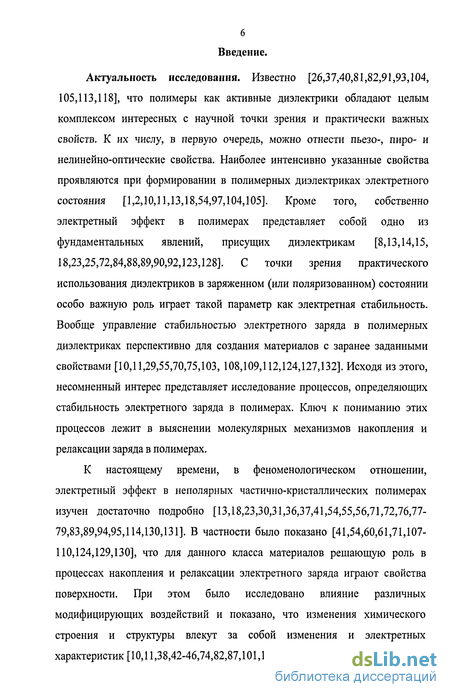 6

Введение.

Актуальность исследования. Известно [26,37,40,81,82,91,93,104, 105,113,118], что полимеры как активные диэлектрики обладают целым комплексом интересных с научной точки зрения и практически важных свойств. К их числу, в первую очередь, можно отнести пьезо-, пиро- и нелинейно-оптические свойства. Наиболее интенсивно указанные свойства проявляются при формировании в полимерных диэлектриках электретного состояния [1,2,10,11,13,18,54,97,104,105]. Кроме того, собственно электретный эффект в полимерах представляет собой одно из фундаментальных явлений, присущих диэлектрикам [8,13,14,15, 18,23,25,72,84,88,89,90,92,123,128]. С точки зрения практического использования диэлектриков в заряженном (или поляризованном) состоянии особо важную роль играет такой параметр как электретная стабильность. Вообще управление стабильностью электретного заряда в полимерных диэлектриках перспективно для создания материалов с заранее заданными свойствами [10,11,29,55,70,75,103, 108,109,112,124,127,132]. Исходя из этого, несомненный интерес представляет исследование процессов, определяющих стабильность электретного заряда в полимерах. Ключ к пониманию этих процессов лежит в выяснении молекулярных механизмов накопления и релаксации заряда в полимерах.

К настоящему времени, в феноменологическом отношении, электретный эффект в неполярных частично-кристаллических полимерах изучен достаточно подробно [13,18,23,30,31,36,37,41,54,55,56,71,72,76,77-79,83,89,94,95,114,130,131]. В частности было показано [41,54,60,61,71,107-110,124,129,130], что для данного класса материалов решающую роль в процессах накопления и релаксации электретного заряда играют свойства поверхности. При этом было исследовано влияние различных модифицирующих воздействий и показано, что изменения химического строения и структуры влекут за собой изменения и электретных характеристик [10,11,38,42-46,74,82,87,101,1

dsLib.net
библиотека диссертаций